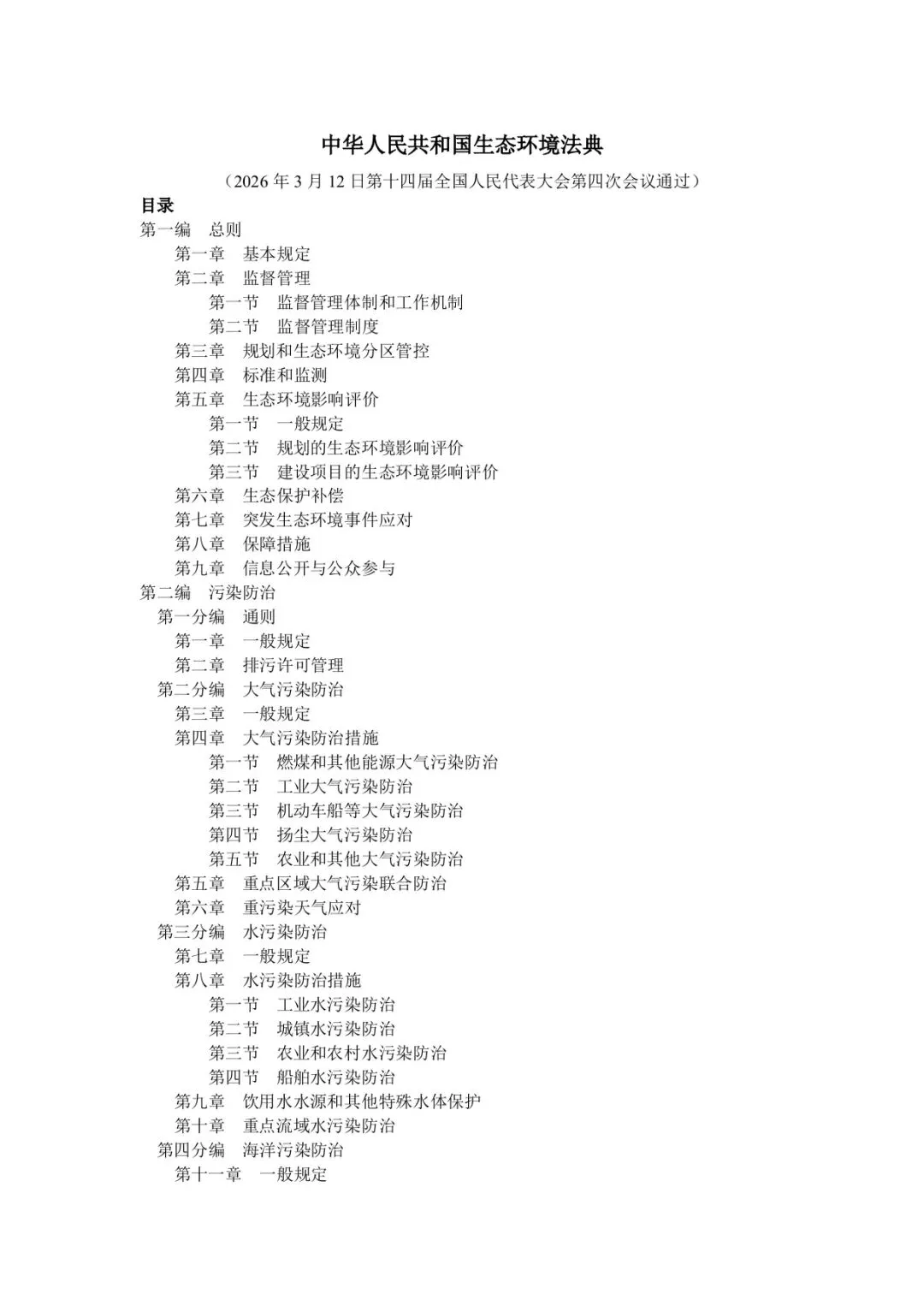 中华人民共和国生态环境法典

（2026 年 3 月 12 日第十四届全国人民代表大会第四次会议通过）

目录

第一编　总则
第一章　基本规定
第二章　监督管理
第一节　监督管理体制和工作机制
第二节　监督管理制度
第三章　规划和生态环境分区管控
第四章　标准和监测
第五章　生态环境影响评价
第一节　一般规定
第二节　规划的生态环境影响评价
第三节　建设项目的生态环境影响评价
第六章　生态保护补偿
第七章　突发生态环境事件应对
第八章　保障措施
第九章　信息公开与公众参与
第二编　污染防治
第一分编　通则
第一章　一般规定
第二章　排污许可管理
第二分编　大气污染防治
第三章　一般规定
第四章　大气污染防治措施
第一节　燃煤和其他能源大气污染防治
第二节　工业大气污染防治
第三节　机动车船等大气污染防治
第四节　扬尘大气污染防治
第五节　农业和其他大气污染防治
第五章　重点区域大气污染联合防治
第六章　重污染天气应对
第三分编　水污染防治
第七章　一般规定
第八章　水污染防治措施
第一节　工业水污染防治
第二节　城镇水污染防治
第三节　农业和农村水污染防治
第四节　船舶水污染防治
第九章　饮用水水源和其他特殊水体保护
第十章　重点流域水污染防治
第四分编　海洋污染防治
第十一章　一般规定